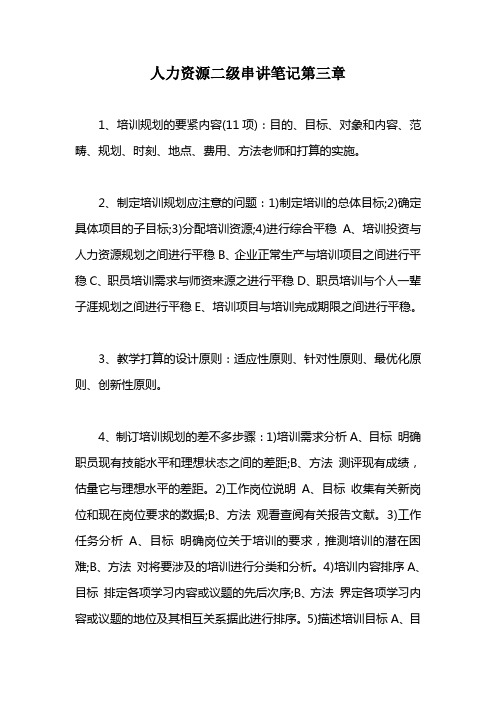 人力资源二级串讲笔记第三章

1、培训规划的要紧内容(11 项)：目的、目标、对象和内容、范畴、规划、时刻、地点、费用、方法老师和打算的实施。

2、制定培训规划应注意的问题：1)制定培训的总体目标;2)确定具体项目的子目标;3)分配培训资源;4)进行综合平稳 A、培训投资与人力资源规划之间进行平稳 B、企业正常生产与培训项目之间进行平稳 C、职员培训需求与师资来源之进行平稳 D、职员培训与个人一辈子涯规划之间进行平稳 E、培训项目与培训完成期限之间进行平稳。

3、教学打算的设计原则：适应性原则、针对性原则、最优化原则、创新性原则。

4、制订培训规划的差不多步骤：1)培训需求分析 A、目标 明确职员现有技能水平和理想状态之间的差距;B、方法 测评现有成绩，估量它与理想水平的差距。2)工作岗位说明 A、目标 收集有关新岗位和现在岗位要求的数据;B、方法 观看查阅有关报告文献。3)工作任务分析 A、目标 明确岗位关于培训的要求，推测培训的潜在困难;B、方法 对将要涉及的培训进行分类和分析。4)培训内容排序 A、目标 排定各项学习内容或议题的先后次序;B、方法 界定各项学习内容或议题的地位及其相互关系据此进行排序。5)描述培训目标 A、目